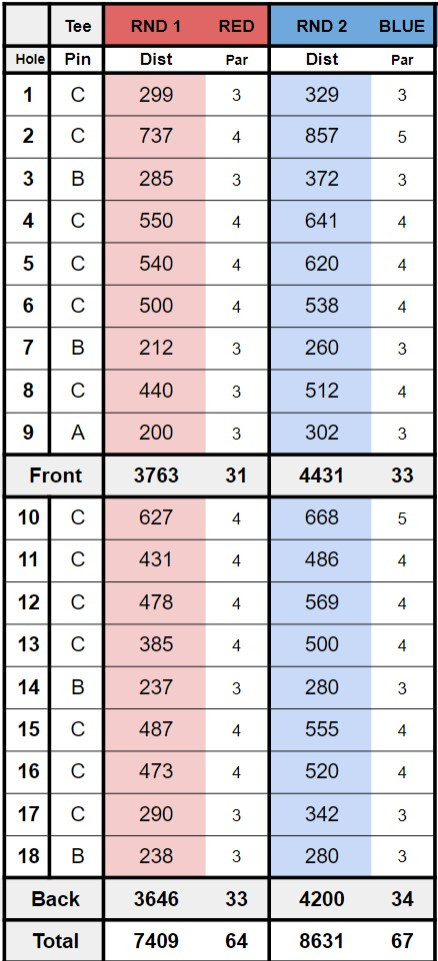 |  | Tee | RND 1 | RED | RND 2 | BLUE |
|---|---|---|---|---|---|
| Hole | Pin | Dist | Par | Dist | Par |
| 1 | C | 299 | 3 | 329 | 3 |
| 2 | C | 737 | 4 | 857 | 5 |
| 3 | B | 285 | 3 | 372 | 3 |
| 4 | C | 550 | 4 | 641 | 4 |
| 5 | C | 540 | 4 | 620 | 4 |
| 6 | C | 500 | 4 | 538 | 4 |
| 7 | B | 212 | 3 | 260 | 3 |
| 8 | C | 440 | 3 | 512 | 4 |
| 9 | A | 200 | 3 | 302 | 3 |
| Front |  | 3763 | 31 | 4431 | 33 |
| 10 | C | 627 | 4 | 668 | 5 |
| 11 | C | 431 | 4 | 486 | 4 |
| 12 | C | 478 | 4 | 569 | 4 |
| 13 | C | 385 | 4 | 500 | 4 |
| 14 | B | 237 | 3 | 280 | 3 |
| 15 | C | 487 | 4 | 555 | 4 |
| 16 | C | 473 | 4 | 520 | 4 |
| 17 | C | 290 | 3 | 342 | 3 |
| 18 | B | 238 | 3 | 280 | 3 |
| Back |  | 3646 | 33 | 4200 | 34 |
| Total |  | 7409 | 64 | 8631 | 67 |